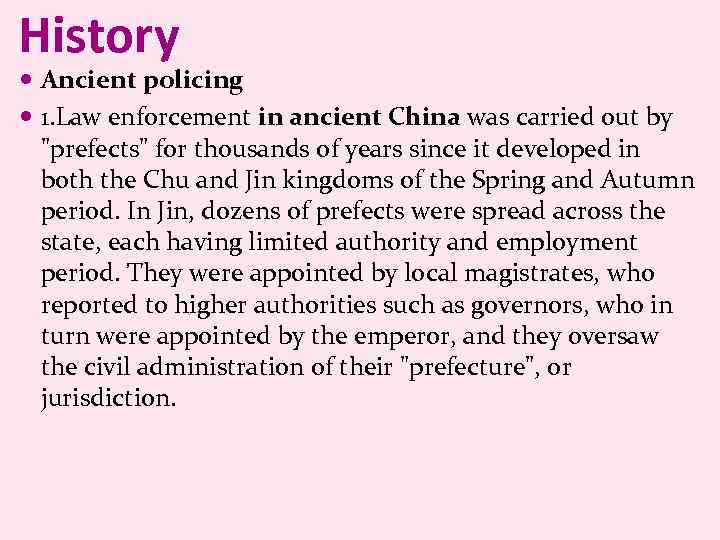 History

• Ancient policing

• 1.Law enforcement in ancient China was carried out by "prefects" for thousands of years since it developed in both the Chu and Jin kingdoms of the Spring and Autumn period. In Jin, dozens of prefects were spread across the state, each having limited authority and employment period. They were appointed by local magistrates, who reported to higher authorities such as governors, who in turn were appointed by the emperor, and they oversaw the civil administration of their "prefecture", or jurisdiction.